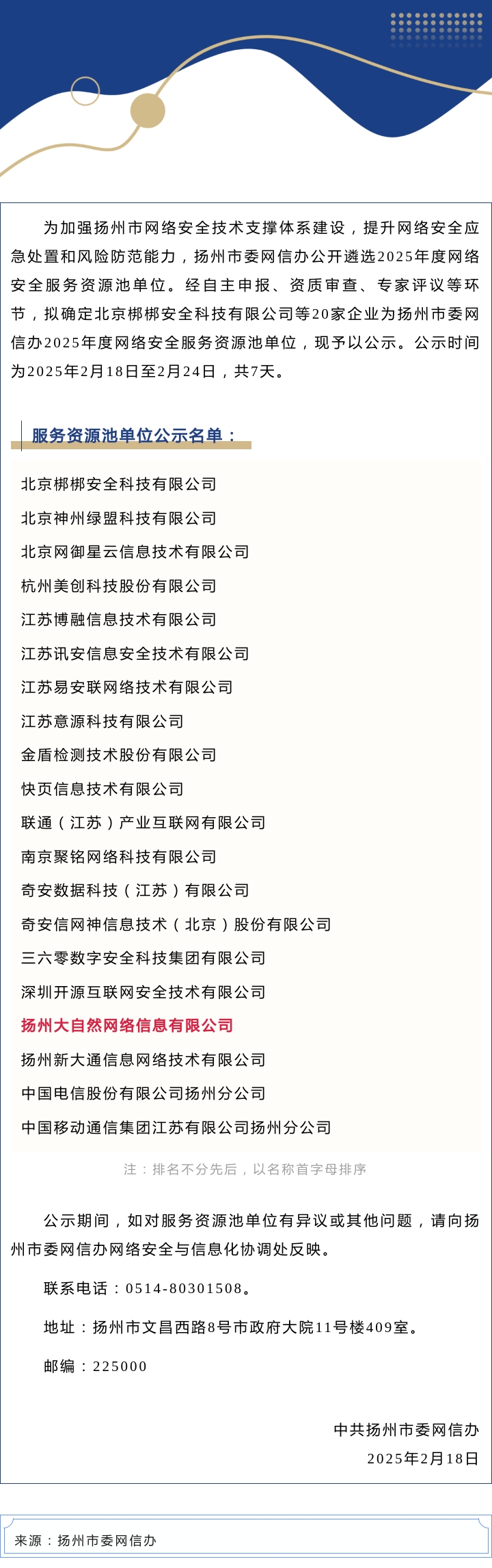 为加强扬州市网络安全技术支撑体系建设，提升网络安全应急处置和风险防范能力，扬州市委网信办公开遴选2025年度网络安全服务资源池单位。经自主申报、资质审查、专家评议等环节，拟确定北京梆梆安全科技有限公司等20家企业为扬州市委网信办2025年度网络安全服务资源池单位，现予以公示。公示时间为2025年2月18日至2月24日，共7天。

服务资源池单位公示名单：

北京梆梆安全科技有限公司
北京神州绿盟科技有限公司
北京网御星云信息技术有限公司
杭州美创科技股份有限公司
江苏博融信息技术有限公司
江苏讯安信息安全技术有限公司
江苏易安联网络技术有限公司
江苏意源科技有限公司
金盾检测技术股份有限公司
快页信息技术有限公司
联通（江苏）产业互联网有限公司
南京聚铭网络科技有限公司
奇安数据科技（江苏）有限公司
奇安信网神信息技术（北京）股份有限公司
三六零数字安全科技集团有限公司
深圳开源互联网安全技术有限公司
扬州大自然网络信息有限公司
扬州新大通信息网络技术有限公司
中国电信股份有限公司扬州分公司
中国移动通信集团江苏有限公司扬州分公司

注：排名不分先后，以名称首字母排序

公示期间，如对服务资源池单位有异议或其他问题，请向扬州市委网信办网络安全与信息化协调处反映。

联系电话：0514-80301508。

地址：扬州市文昌西路8号市政府大院11号楼409室。

邮编：225000

中共扬州市委网信办
2025年2月18日

来源：扬州市委网信办